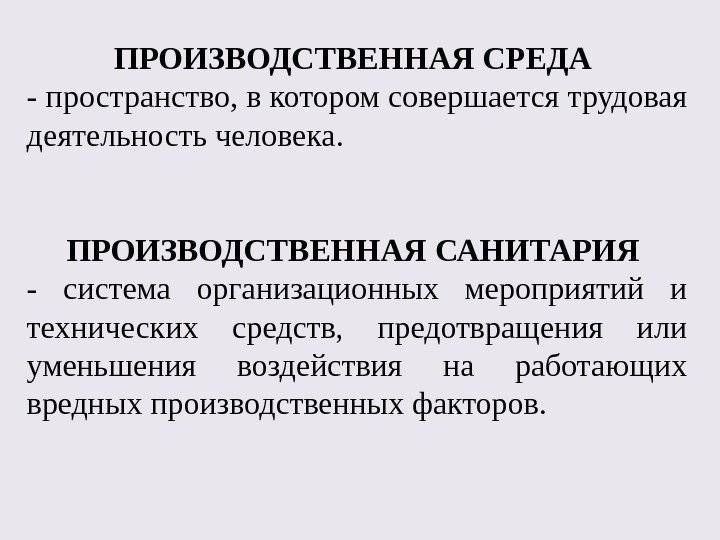 ПРОИЗВОДСТВЕННАЯ СРЕДА

- пространство, в котором совершается трудовая деятельность человека.

ПРОИЗВОДСТВЕННАЯ САНИТАРИЯ

- система организационных мероприятий и технических средств, предотвращения или уменьшения воздействия на работающих вредных производственных факторов.